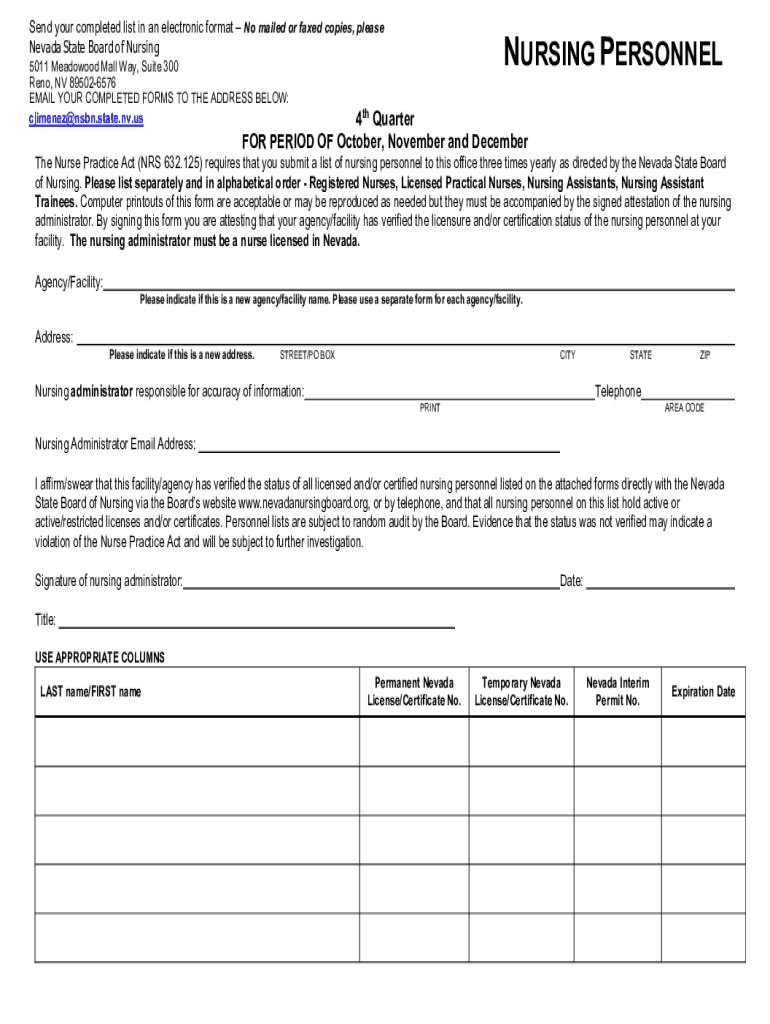 Send your completed list in an electronic format – No mailed or faxed copies, please
Nevada State Board of Nursing
5011 Meadowood Mall Way, Suite 300
Reno, NV 89502-6576
EMAIL YOUR COMPLETED FORMS TO THE ADDRESS BELOW:
cjimenez@nsbn.state.nv.us

NURSING PERSONNEL

$4^{th}$ Quarter
FOR PERIOD OF October, November and December

The Nurse Practice Act (NRS 632.125) requires that you submit a list of nursing personnel to this office three times yearly as directed by the Nevada State Board of Nursing. Please list separately and in alphabetical order - Registered Nurses, Licensed Practical Nurses, Nursing Assistants, Nursing Assistant Trainees. Computer printouts of this form are acceptable or may be reproduced as needed but they must be accompanied by the signed attestation of the nursing administrator. By signing this form you are attesting that your agency/facility has verified the licensure and/or certification status of the nursing personnel at your facility. The nursing administrator must be a nurse licensed in Nevada.

Agency/Facility:
Please indicate if this is a new agency/facility name. Please use a separate form for each agency/facility.

Address:
Please indicate if this is a new address. STREET/PO BOX CITY STATE ZIP

Nursing administrator responsible for accuracy of information: Telephone
PRINT AREA CODE

Nursing Administrator Email Address:

I affirm/swear that this facility/agency has verified the status of all licensed and/or certified nursing personnel listed on the attached forms directly with the Nevada State Board of Nursing via the Board's website www.nevadanursingboard.org, or by telephone, and that all nursing personnel on this list hold active or active/restricted licenses and/or certificates. Personnel lists are subject to random audit by the Board. Evidence that the status was not verified may indicate a violation of the Nurse Practice Act and will be subject to further investigation.

Signature of nursing administrator: Date:

Title:

USE APPROPRIATE COLUMNS

| LAST name/FIRST name | Permanent Nevada License/Certificate No. | Temporary Nevada License/Certificate No. | Nevada Interim Permit No. | Expiration Date |
|---|---|---|---|---|
| | | | | |
| | | | | |
| | | | | |
| | | | | |
| | | | | |